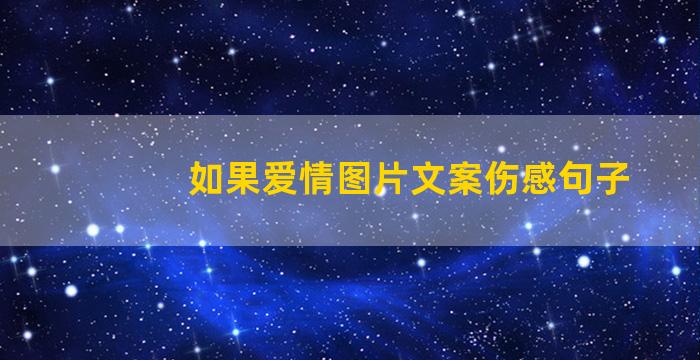 如果爱情图片文案伤感句子